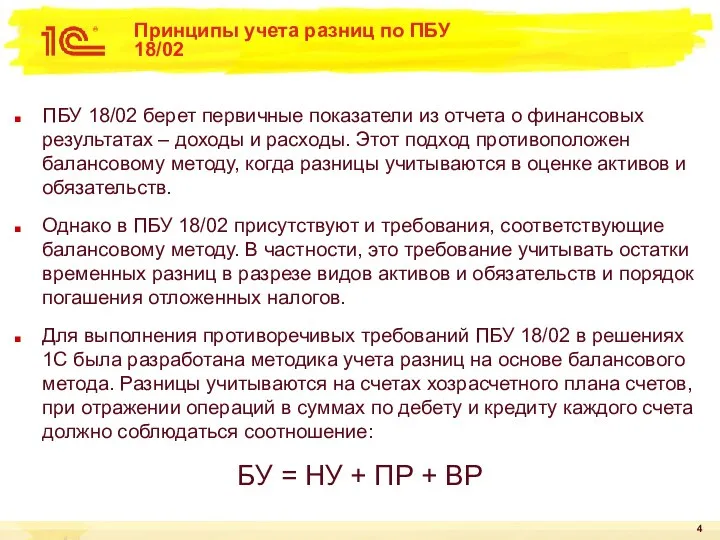 1С

Принципы учета разниц по ПБУ 18/02

ПБУ 18/02 берет первичные показатели из отчета о финансовых результатах – доходы и расходы. Этот подход противоположен балансовому методу, когда разницы учитываются в оценке активов и обязательств.

Однако в ПБУ 18/02 присутствуют и требования, соответствующие балансовому методу. В частности, это требование учитывать остатки временных разниц в разрезе видов активов и обязательств и порядок погашения отложенных налогов.

Для выполнения противоречивых требований ПБУ 18/02 в решениях 1С была разработана методика учета разниц на основе балансового метода. Разницы учитываются на счетах хозрасчетного плана счетов, при отражении операций в суммах по дебету и кредиту каждого счета должно соблюдаться соотношение:

БУ = НУ + ПР + ВР

4